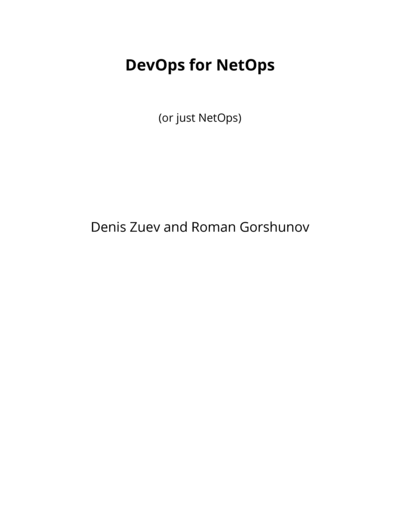 DevOps for NetOps

(or just NetOps)

Denis Zuev and Roman Gorshunov